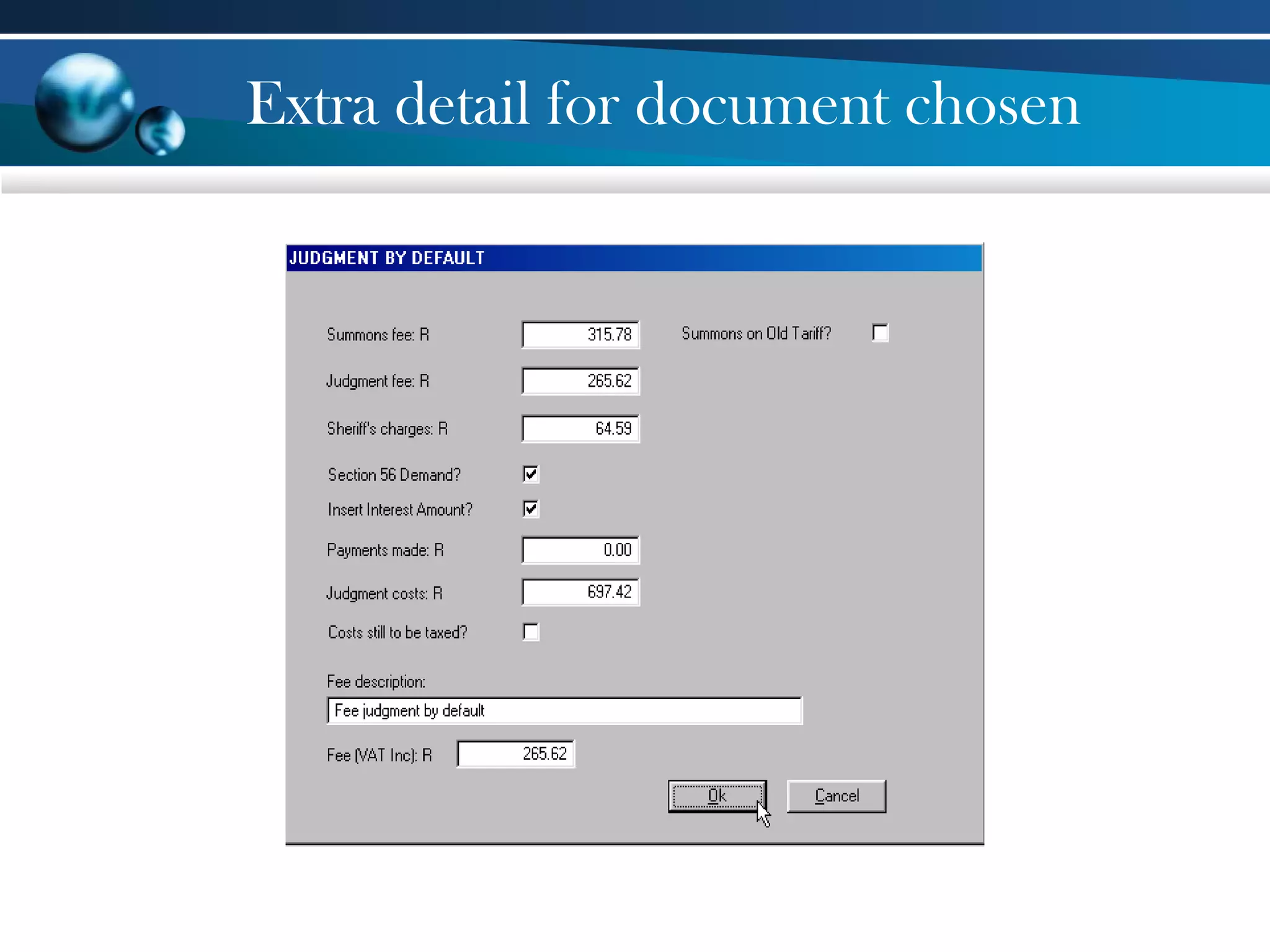 Extra detail for document chosen

JUDGMENT BY DEFAULT

Summons fee: R 315.78

Summons on Old Tariff? ☐

Judgment fee: R 265.62

Sheriff's charges: R 64.59

Section 56 Demand? ☑

Insert Interest Amount? ☑

Payments made: R 0.00

Judgment costs: R 697.42

Costs still to be taxed? ☐

Fee description:

Fee judgment by default

Fee (VAT Inc): R 265.62

Ok Cancel